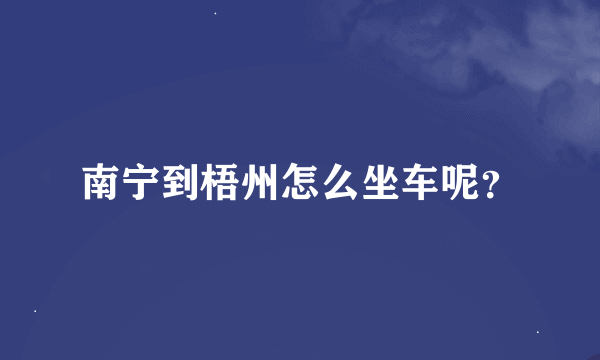 南宁到梧州怎么坐车呢？